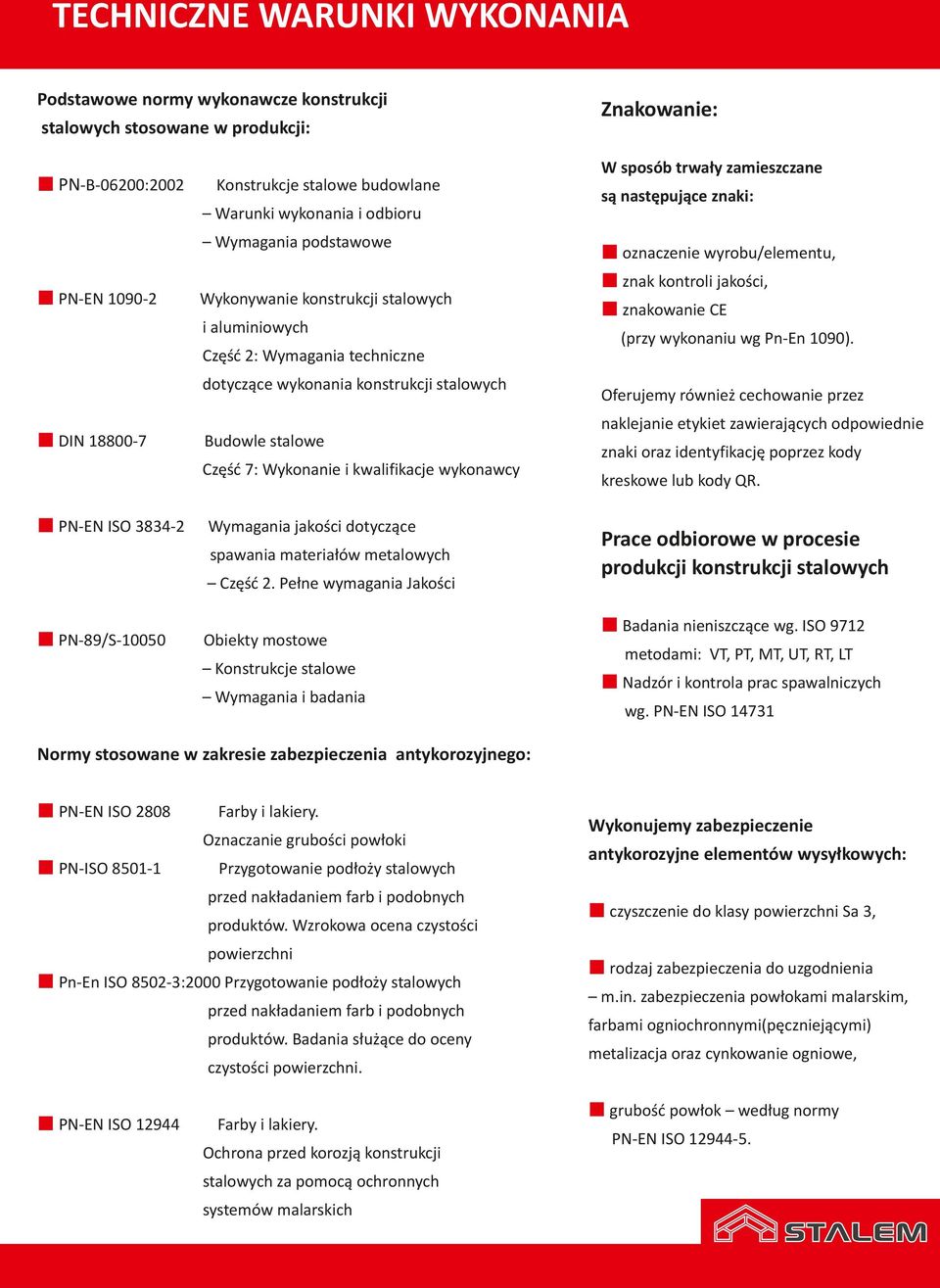 TECHNICZNE WARUNKI WYKONANIA

Podstawowe normy wykonawcze konstrukcji stalowych stosowane w produkcji:

PN-B-06200:2002 Konstrukcje stalowe budowlane – Warunki wykonania i odbioru – Wymagania podstawowe

PN-EN 1090-2 Wykonywanie konstrukcji stalowych i aluminiowych Część 2: Wymagania techniczne dotyczące wykonania konstrukcji stalowych

DIN 18800-7 Budowle stalowe Część 7: Wykonanie i kwalifikacje wykonawcy

PN-EN ISO 3834-2 Wymagania jakości dotyczące spawania materiałów metalowych – Część 2. Pełne wymagania Jakości

PN-89/S-10050 Obiekty mostowe – Konstrukcje stalowe – Wymagania i badania

Normy stosowane w zakresie zabezpieczenia antykorozyjnego:

PN-EN ISO 2808 Farby i lakiery. Oznaczanie grubości powłoki

PN-ISO 8501-1 Przygotowanie podłoży stalowych przed nakładaniem farb i podobnych produktów. Wzrokowa ocena czystości powierzchni

Pn-En ISO 8502-3:2000 Przygotowanie podłoży stalowych przed nakładaniem farb i podobnych produktów. Badania służące do oceny czystości powierzchni.

PN-EN ISO 12944 Farby i lakiery. Ochrona przed korozją konstrukcji stalowych za pomocą ochronnych systemów malarskich

Znakowanie:

W sposób trwały zamieszczane są następujące znaki:

oznaczenie wyrobu/elementu,
znak kontroli jakości,
znakowanie CE (przy wykonaniu wg Pn-En 1090).

Oferujemy również cechowanie przez naklejanie etykiet zawierających odpowiednie znaki oraz identyfikację poprzez kody kreskowe lub kody QR.

Prace odbiorowe w procesie produkcji konstrukcji stalowych

Badania nieniszczące wg. ISO 9712 metodami: VT, PT, MT, UT, RT, LT
Nadzór i kontrola prac spawalniczych wg. PN-EN ISO 14731

Wykonujemy zabezpieczenie antykorozyjne elementów wysyłkowych:

czyszczenie do klasy powierzchni Sa 3,

rodzaj zabezpieczenia do uzgodnienia – m.in. zabezpieczenia powłokami malarskim, farbami ogniochronnymi(pęczniejącymi) metalizacja oraz cynkowanie ogniowe,

grubość powłok – według normy PN-EN ISO 12944-5.

STALEM